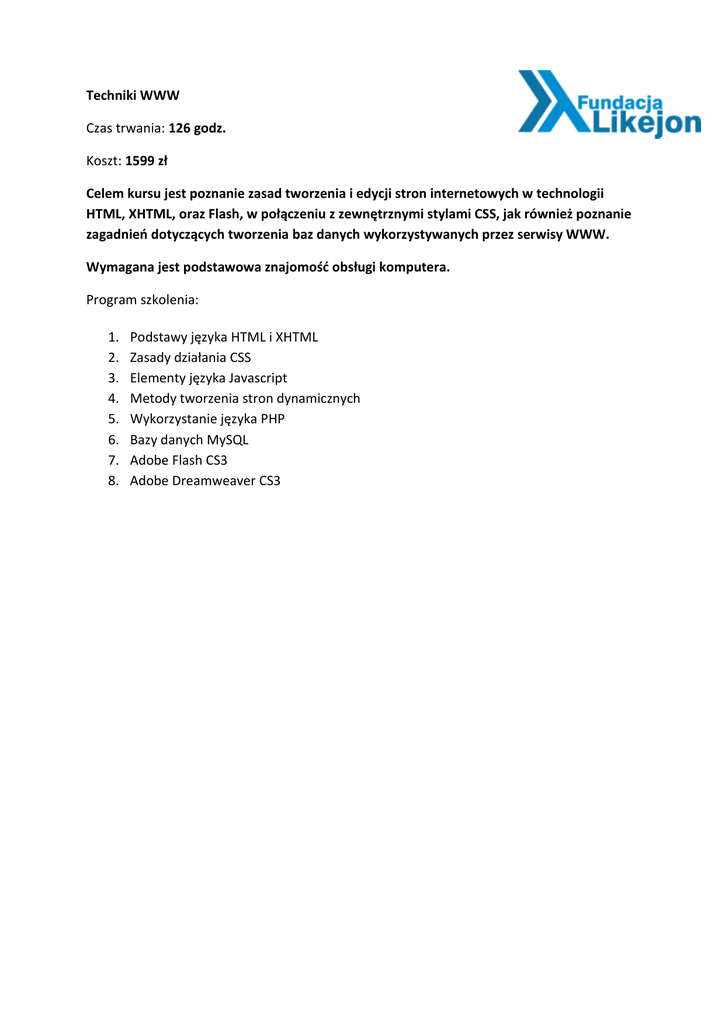 Techniki WWW

Fundacja Likejon

Czas trwania: 126 godz.

Koszt: 1599 zł

Celem kursu jest poznanie zasad tworzenia i edycji stron internetowych w technologii HTML, XHTML, oraz Flash, w połączeniu z zewnętrznymi stylami CSS, jak również poznanie zagadnień dotyczących tworzenia baz danych wykorzystywanych przez serwisy WWW.

Wymagana jest podstawowa znajomość obsługi komputera.

Program szkolenia:

1. Podstawy języka HTML i XHTML
2. Zasady działania CSS
3. Elementy języka Javascript
4. Metody tworzenia stron dynamicznych
5. Wykorzystanie języka PHP
6. Bazy danych MySQL
7. Adobe Flash CS3
8. Adobe Dreamweaver CS3